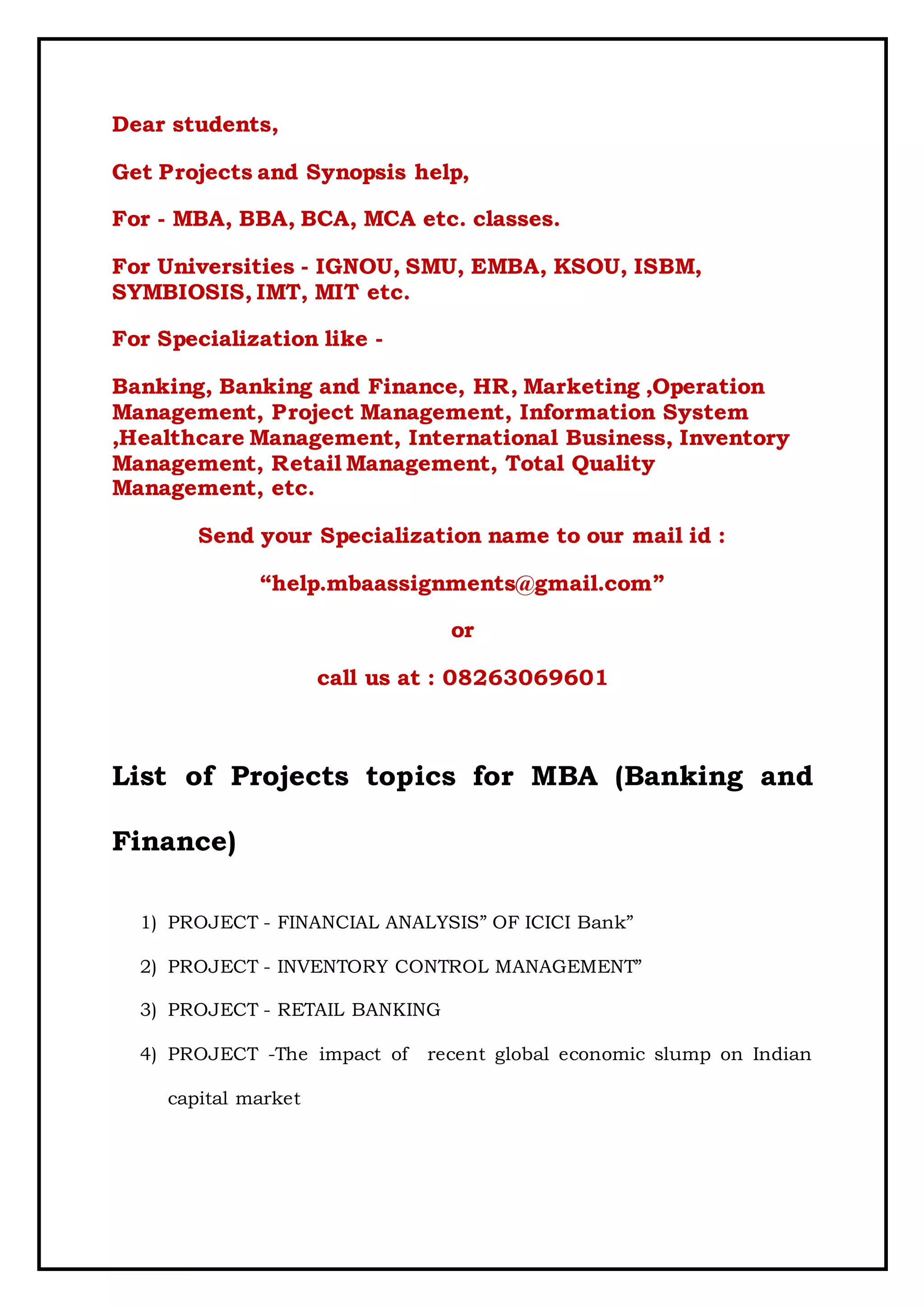 Dear students,

Get Projects and Synopsis help,

For - MBA, BBA, BCA, MCA etc. classes.

For Universities - IGNOU, SMU, EMBA, KSOU, ISBM, SYMBIOSIS, IMT, MIT etc.

For Specialization like -

Banking, Banking and Finance, HR, Marketing ,Operation Management, Project Management, Information System ,Healthcare Management, International Business, Inventory Management, Retail Management, Total Quality Management, etc.

Send your Specialization name to our mail id :

“help.mbaassignments@gmail.com”

or

call us at : 08263069601

List of Projects topics for MBA (Banking and Finance)

1) PROJECT - FINANCIAL ANALYSIS” OF ICICI Bank”

2) PROJECT - INVENTORY CONTROL MANAGEMENT”

3) PROJECT - RETAIL BANKING

4) PROJECT -The impact of recent global economic slump on Indian capital market